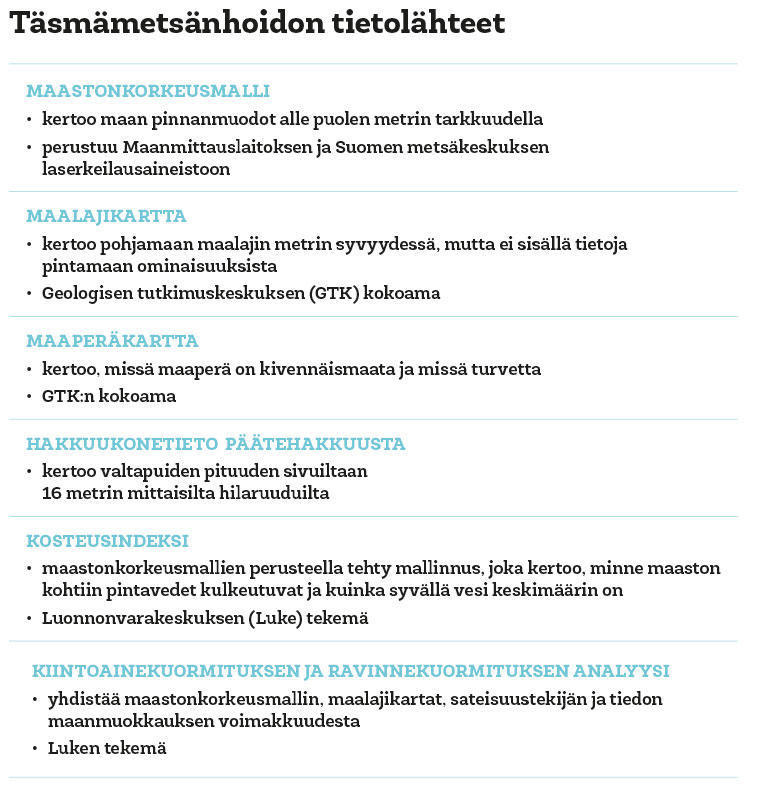 Täsmämetsänhoidon tietolähteet

MAASTONKORKEUSMALLI
• kertoo maan pinnanmuodot alle puolen metrin tarkkuudella
• perustuu Maanmittauslaitoksen ja Suomen metsäkeskuksen laserkeilausaineistoon

MAALAJIKARTTA
• kertoo pohjamaan maalajin metrin syvyydessä, mutta ei sisällä tietoja pintamaan ominaisuuksista
• Geologisen tutkimuskeskuksen (GTK) kokoama

MAAPERÄKARTTA
• kertoo, missä maaperä on kivennäismaata ja missä turvetta
• GTK:n kokoama

HAKKUUKONETIETO PÄÄTEHAKKUUSTA
• kertoo valtapuiden pituuden sivuiltaan 16 metrin mittaisilta hilaruuduilta

KOSTEUSINDEKSI
• maastonkorkeusmallien perusteella tehty mallinnus, joka kertoo, minne maaston kohtiin pintavedet kulkeutuvat ja kuinka syvällä vesi keskimäärin on
• Luonnonvarakeskuksen (Luke) tekemä

KIINTOAINEKUORMITUKSEN JA RAVINNEKUORMITUKSEN ANALYYSI
• yhdistää maastonkorkeusmallin, maalajikartat, sateisuustekijän ja tiedon maanmuokkauksen voimakkuudesta
• Luken tekemä